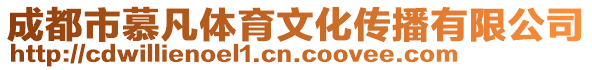 成都市慕凡体育文化传播有限公司
http://cdwillienoel1.cn.coovee.com